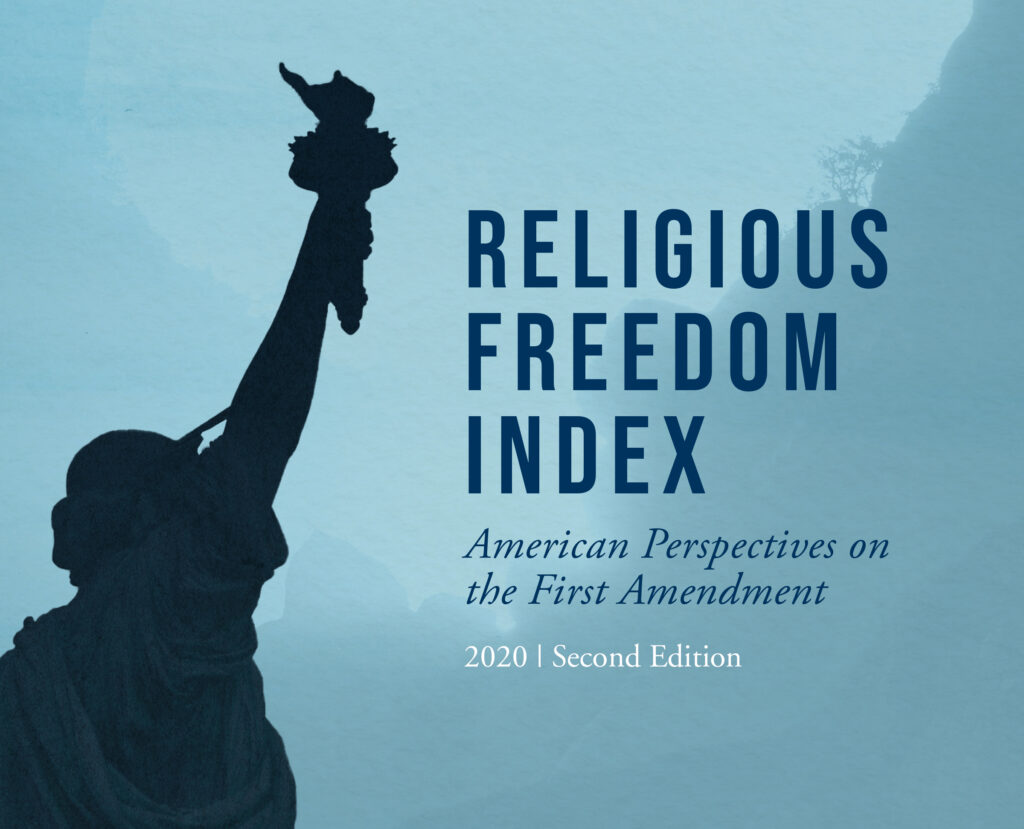 RELIGIOUS FREEDOM INDEX

American Perspectives on the First Amendment

2020 | Second Edition